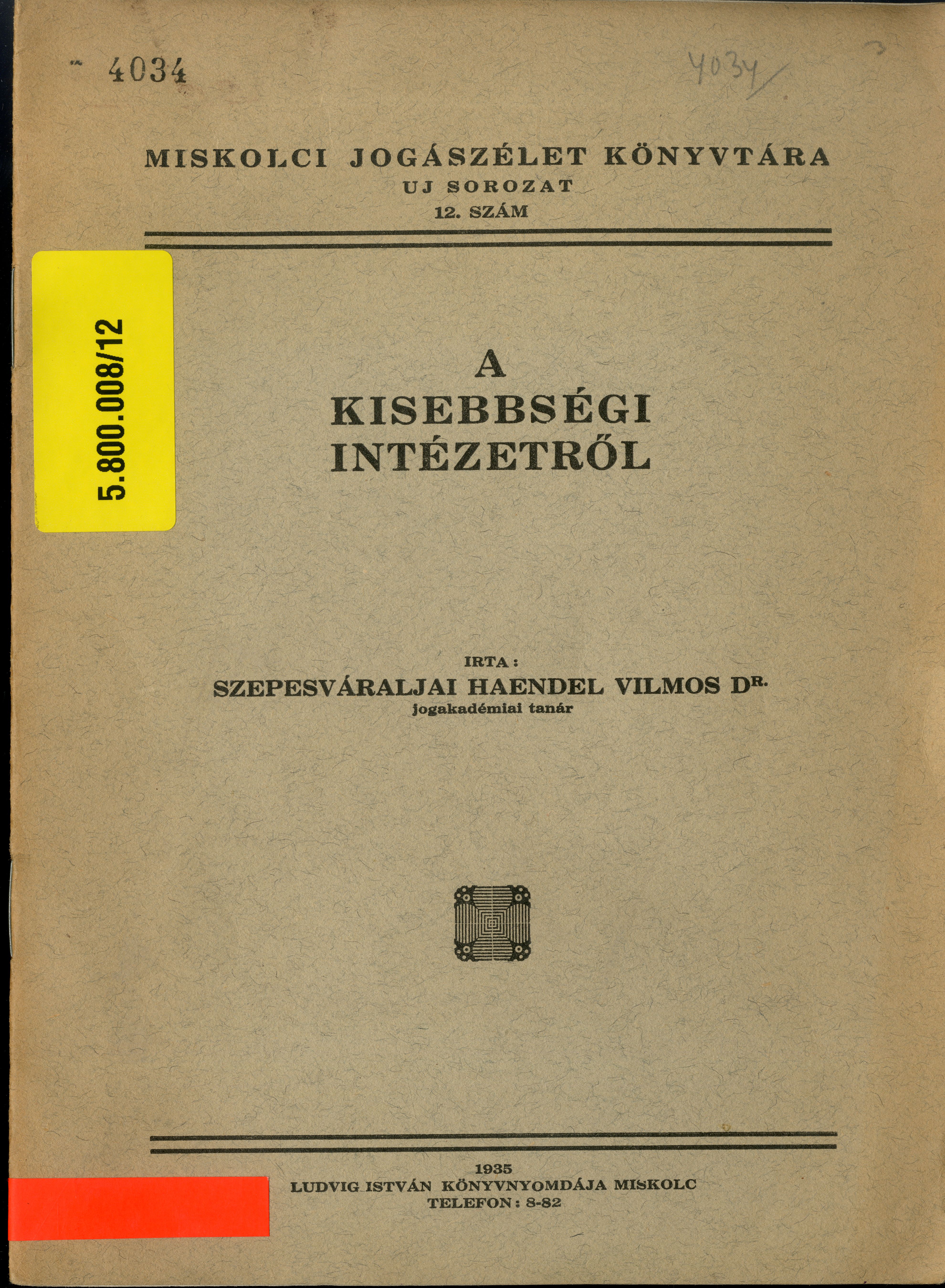 4034

4034

MISKOLCI JOGÁSZÉLET KÖNYVTÁRA
UJ SOROZAT
12. SZÁM

5.800.008/12

A
KISEBBSÉGI
INTÉZETRŐL

IRTA:
SZEPESVÁRALJAI HAENDEL VILMOS DR.
jogakadémiai tanár

1935
LUDVIG ISTVÁN KÖNYVNYOMDÁJA MISKOLC
TELEFON: 8-82